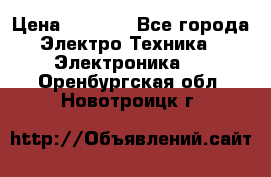 Цена Все города
Электро Техника
Электроника
Оренбургская обл
Новотроицк г

http://Объявлений.сайт